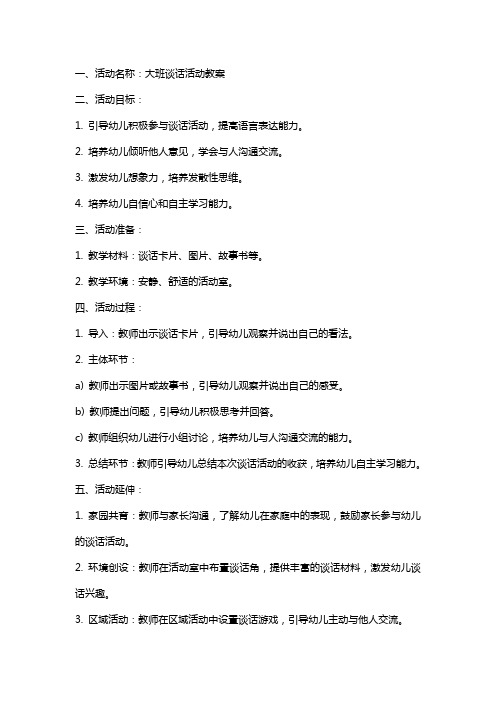 一、活动名称：大班谈话活动教案

二、活动目标：

1. 引导幼儿积极参与谈话活动，提高语言表达能力。

2. 培养幼儿倾听他人意见，学会与人沟通交流。

3. 激发幼儿想象力，培养发散性思维。

4. 培养幼儿自信心和自主学习能力。

三、活动准备：

1. 教学材料：谈话卡片、图片、故事书等。

2. 教学环境：安静、舒适的活动室。

四、活动过程：

1. 导入：教师出示谈话卡片，引导幼儿观察并说出自己的看法。

2. 主体环节：

a) 教师出示图片或故事书，引导幼儿观察并说出自己的感受。

b) 教师提出问题，引导幼儿积极思考并回答。

c) 教师组织幼儿进行小组讨论，培养幼儿与人沟通交流的能力。

3. 总结环节：教师引导幼儿总结本次谈话活动的收获，培养幼儿自主学习能力。

五、活动延伸：

1. 家园共育：教师与家长沟通，了解幼儿在家庭中的表现，鼓励家长参与幼儿的谈话活动。

2. 环境创设：教师在活动室中布置谈话角，提供丰富的谈话材料，激发幼儿谈话兴趣。

3. 区域活动：教师在区域活动中设置谈话游戏，引导幼儿主动与他人交流。